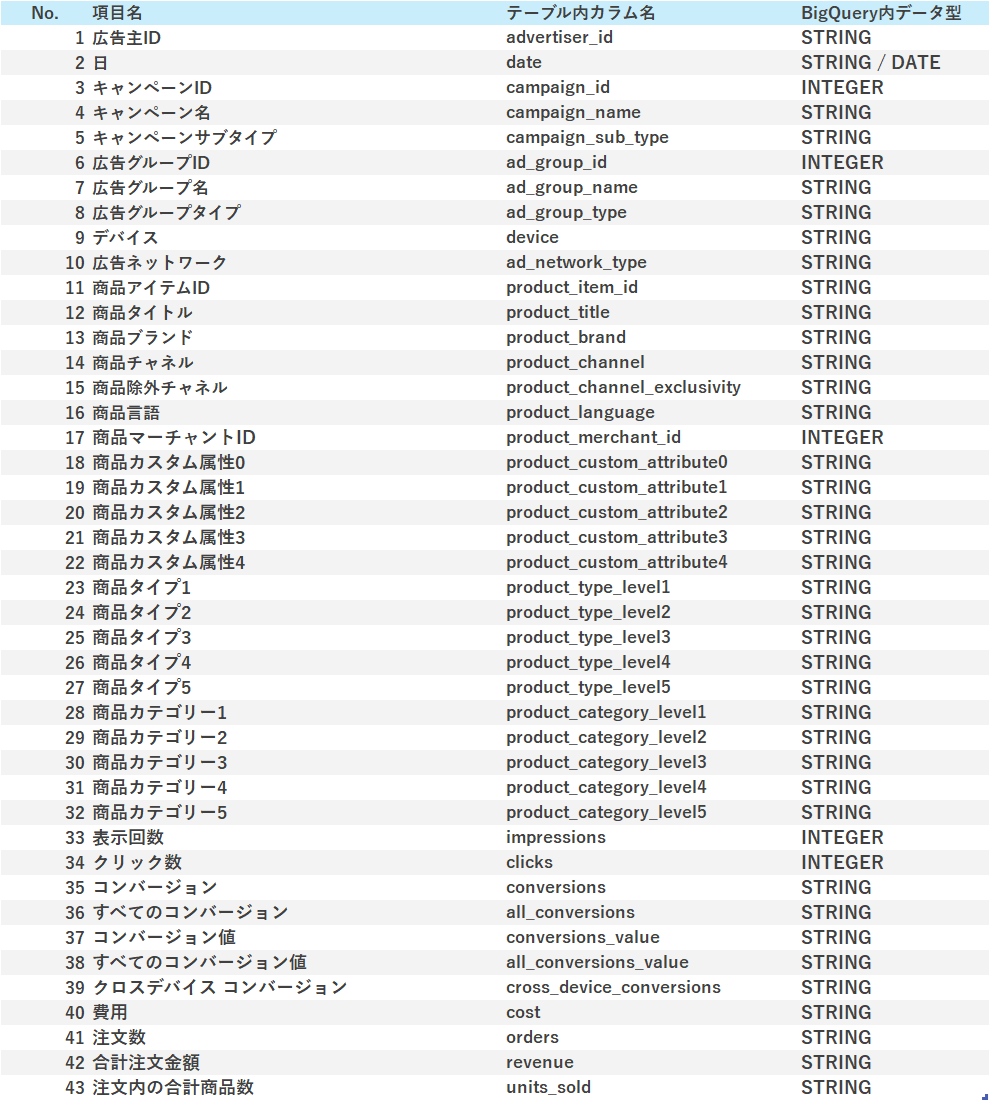 | No. | 項目名 | テーブル内カラム名 | BigQuery内データ型 |
|---|---|---|---|
| 1 | 広告主ID | advertiser_id | STRING |
| 2 | 日 | date | STRING / DATE |
| 3 | キャンペーンID | campaign_id | INTEGER |
| 4 | キャンペーン名 | campaign_name | STRING |
| 5 | キャンペーンサブタイプ | campaign_sub_type | STRING |
| 6 | 広告グループID | ad_group_id | INTEGER |
| 7 | 広告グループ名 | ad_group_name | STRING |
| 8 | 広告グループタイプ | ad_group_type | STRING |
| 9 | デバイス | device | STRING |
| 10 | 広告ネットワーク | ad_network_type | STRING |
| 11 | 商品アイテムID | product_item_id | STRING |
| 12 | 商品タイトル | product_title | STRING |
| 13 | 商品ブランド | product_brand | STRING |
| 14 | 商品チャネル | product_channel | STRING |
| 15 | 商品除外チャネル | product_channel_exclusivity | STRING |
| 16 | 商品言語 | product_language | STRING |
| 17 | 商品マーチャントID | product_merchant_id | INTEGER |
| 18 | 商品カスタム属性0 | product_custom_attribute0 | STRING |
| 19 | 商品カスタム属性1 | product_custom_attribute1 | STRING |
| 20 | 商品カスタム属性2 | product_custom_attribute2 | STRING |
| 21 | 商品カスタム属性3 | product_custom_attribute3 | STRING |
| 22 | 商品カスタム属性4 | product_custom_attribute4 | STRING |
| 23 | 商品タイプ1 | product_type_level1 | STRING |
| 24 | 商品タイプ2 | product_type_level2 | STRING |
| 25 | 商品タイプ3 | product_type_level3 | STRING |
| 26 | 商品タイプ4 | product_type_level4 | STRING |
| 27 | 商品タイプ5 | product_type_level5 | STRING |
| 28 | 商品カテゴリー1 | product_category_level1 | STRING |
| 29 | 商品カテゴリー2 | product_category_level2 | STRING |
| 30 | 商品カテゴリー3 | product_category_level3 | STRING |
| 31 | 商品カテゴリー4 | product_category_level4 | STRING |
| 32 | 商品カテゴリー5 | product_category_level5 | STRING |
| 33 | 表示回数 | impressions | INTEGER |
| 34 | クリック数 | clicks | INTEGER |
| 35 | コンバージョン | conversions | STRING |
| 36 | すべてのコンバージョン | all_conversions | STRING |
| 37 | コンバージョン値 | conversions_value | STRING |
| 38 | すべてのコンバージョン値 | all_conversions_value | STRING |
| 39 | クロスデバイス コンバージョン | cross_device_conversions | STRING |
| 40 | 費用 | cost | STRING |
| 41 | 注文数 | orders | STRING |
| 42 | 合計注文金額 | revenue | STRING |
| 43 | 注文内の合計商品数 | units_sold | STRING |